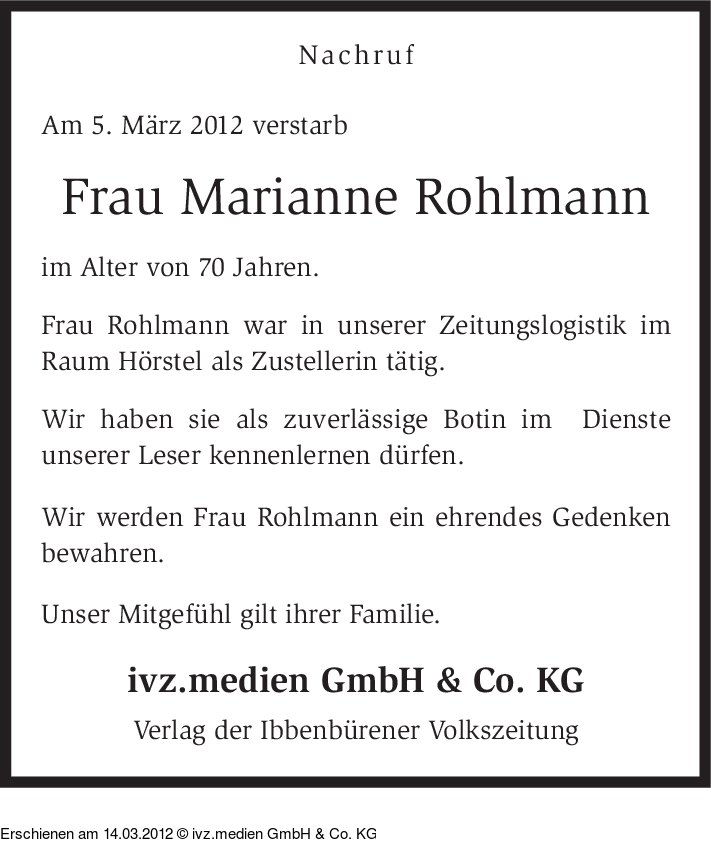 Nachruf

Am 5. März 2012 verstarb

Frau Marianne Rohlmann

im Alter von 70 Jahren.

Frau Rohlmann war in unserer Zeitungslogistik im Raum Hörstel als Zustellerin tätig.

Wir haben sie als zuverlässige Botin im Dienste unserer Leser kennenlernen dürfen.

Wir werden Frau Rohlmann ein ehrendes Gedenken bewahren.

Unser Mitgefühl gilt ihrer Familie.

ivz.medien GmbH & Co. KG

Verlag der Ibbenbürener Volkszeitung

Erschienen am 14.03.2012 © ivz.medien GmbH & Co. KG